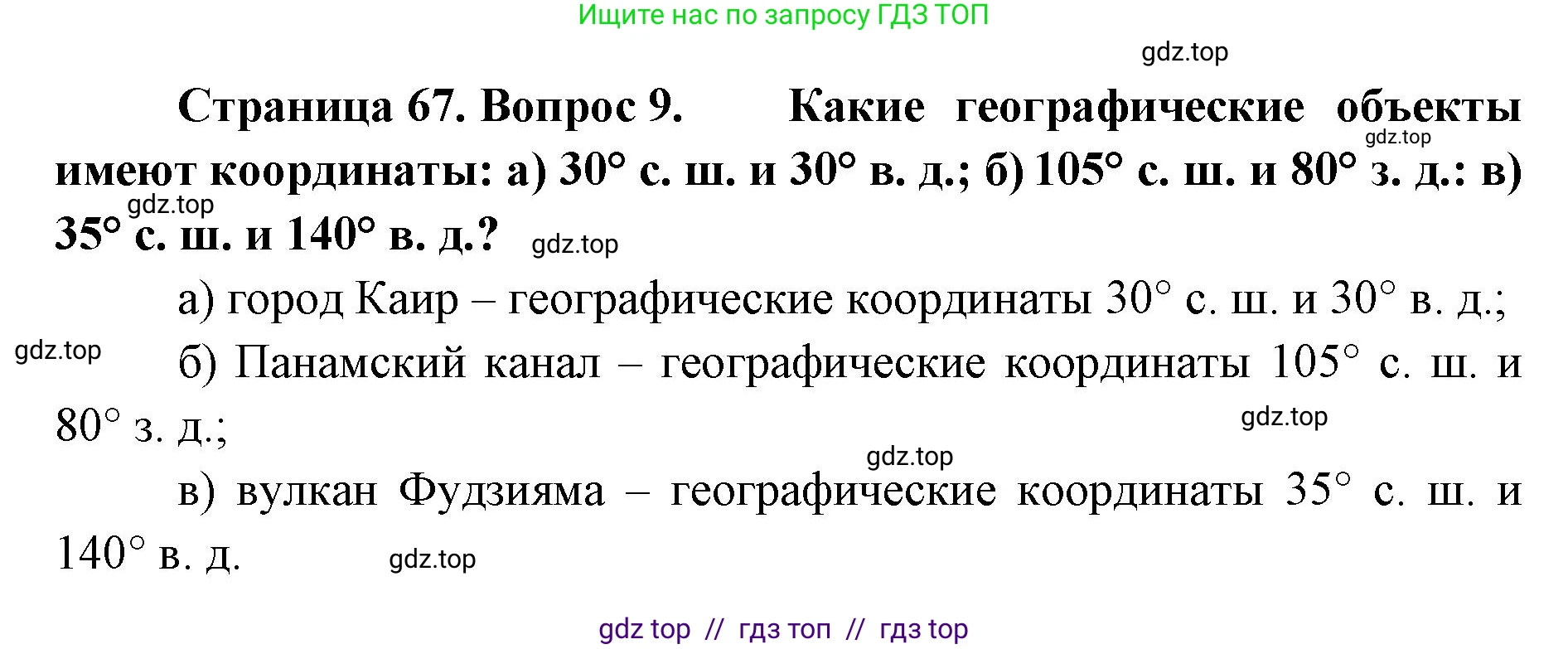 Ищите нас по запросу ГДЗ ТОП

gdz.top

Страница 67. Вопрос 9. Какие географические объекты имеют координаты: а) 30° с. ш. и 30° в. д.; б) 105° с. ш. и 80° з. д.: в) 35° с. ш. и 140° в. д.?

gdz.top gdz.top gdz.top

а) город Каир – географические координаты 30° с. ш. и 30° в. д.;

gdz.top

б) Панамский канал – географические координаты 105° с. ш. и 80° з. д.;

gdz.top gdz.top

в) вулкан Фудзияма – географические координаты 35° с. ш. и 140° в. д.

gdz.top

gdz top // гдз топ // гдз top